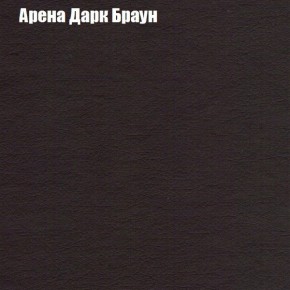 Арена Дарк Браун